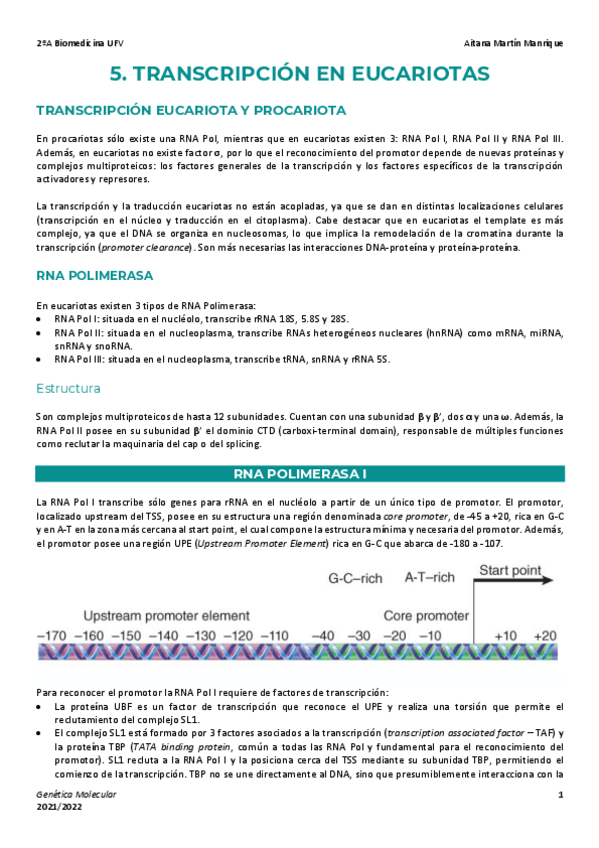 2ºA Biomedicina UFV

Aitana Martín Manrique

5. TRANSCRIPCIÓN EN EUCARIOTAS

TRANSCRIPCIÓN EUCARIOTA Y PROCARIOTA

En procariotas sólo existe una RNA Pol, mientras que en eucariotas existen 3: RNA Pol I, RNA Pol II y RNA Pol III. Además, en eucariotas no existe factor σ, por lo que el reconocimiento del promotor depende de nuevas proteínas y complejos multiproteicos: los factores generales de la transcripción y los factores específicos de la transcripción activadores y represores.

La transcripción y la traducción eucariotas no están acopladas, ya que se dan en distintas localizaciones celulares (transcripción en el núcleo y traducción en el citoplasma). Cabe destacar que en eucariotas el template es más complejo, ya que el DNA se organiza en nucleosomas, lo que implica la remodelación de la cromatina durante la transcripción (promoter clearance). Son más necesarias las interacciones DNA-proteína y proteína-proteína.

RNA POLIMERASA

En eucariotas existen 3 tipos de RNA Polimerasa:
• RNA Pol I: situada en el nucléolo, transcribe rRNA 18S, 5.8S y 28S.
• RNA Pol II: situada en el nucleoplasma, transcribe RNAs heterogéneos nucleares (hnRNA) como mRNA, miRNA, snRNA y snoRNA.
• RNA Pol III: situada en el nucleoplasma, transcribe tRNA, snRNA y rRNA 5S.

Estructura

Son complejos multiproteicos de hasta 12 subunidades. Cuentan con una subunidad β y β', dos α y una ω. Además, la RNA Pol II posee en su subunidad β' el dominio CTD (carboxi-terminal domain), responsable de múltiples funciones como reclutar la maquinaria del cap o del splicing.

RNA POLIMERASA I

La RNA Pol I transcribe sólo genes para rRNA en el nucléolo a partir de un único tipo de promotor. El promotor, localizado upstream del TSS, posee en su estructura una región denominada core promoter, de -45 a +20, rica en G-C y en A-T en la zona más cercana al start point, el cual compone la estructura mínima y necesaria del promotor. Además, el promotor posee una región UPE (Upstream Promoter Element) rica en G-C que abarca de -180 a -107.

G-C–rich A-T–rich Start point
Upstream promoter element Core promoter
–170 –160 –150 –140 –130 –120 –110 –40 –30 –20 –10 +10 +20

Para reconocer el promotor la RNA Pol I requiere de factores de transcripción:
• La proteína UBF es un factor de transcripción que reconoce el UPE y realiza una torsión que permite el reclutamiento del complejo SL1.
• El complejo SL1 está formado por 3 factores asociados a la transcripción (transcription associated factor – TAF) y la proteína TBP (TATA binding protein, común a todas las RNA Pol y fundamental para el reconocimiento del promotor). SL1 recluta a la RNA Pol I y la posiciona cerca del TSS mediante su subunidad TBP, permitiendo el comienzo de la transcripción. TBP no se une directamente al DNA, sino que presumiblemente interacciona con la

Genética Molecular
2021/2022

1